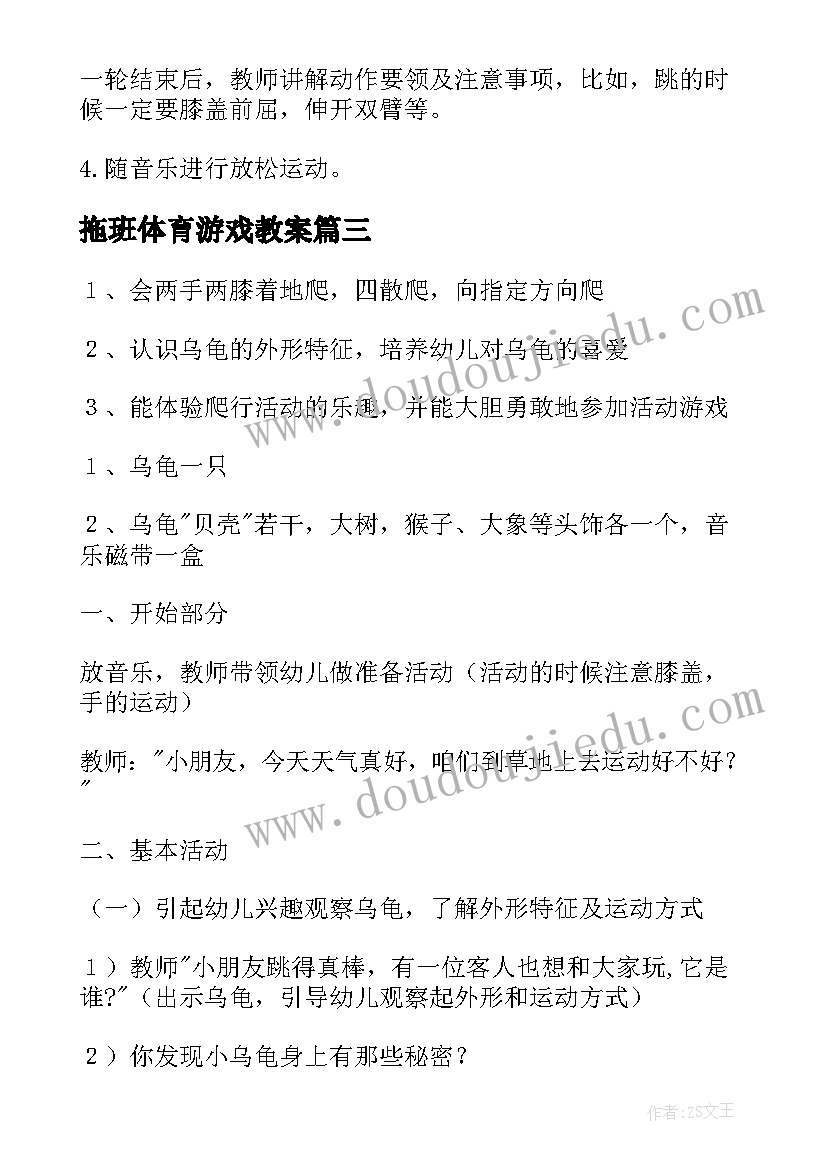 一轮结束后，教师讲解动作要领及注意事项，比如，跳的时候一定要膝盖前屈，伸开双臂等。

4.随音乐进行放松运动。

拖班体育游戏教案篇三

１、会两手两膝着地爬，四散爬，向指定方向爬

２、认识乌龟的外形特征，培养幼儿对乌龟的喜爱

３、能体验爬行活动的乐趣，并能大胆勇敢地参加活动游戏

１、乌龟一只

２、乌龟"贝壳"若干，大树，猴子、大象等头饰各一个，音乐磁带一盒

一、开始部分

放音乐，教师带领幼儿做准备活动（活动的时候注意膝盖，手的运动）

教师："小朋友，今天天气真好，咱们到草地上去运动好不好？"

二、基本活动

（一）引起幼儿兴趣观察乌龟，了解外形特征及运动方式

１）教师"小朋友跳得真棒，有一位客人也想和大家玩,它是谁?"（出示乌龟，引导幼儿观察起外形和运动方式）

２）你发现小乌龟身上有那些秘密？

www.doudoujiedu.com

www.doudoujiedu.com

作者:ZS文王